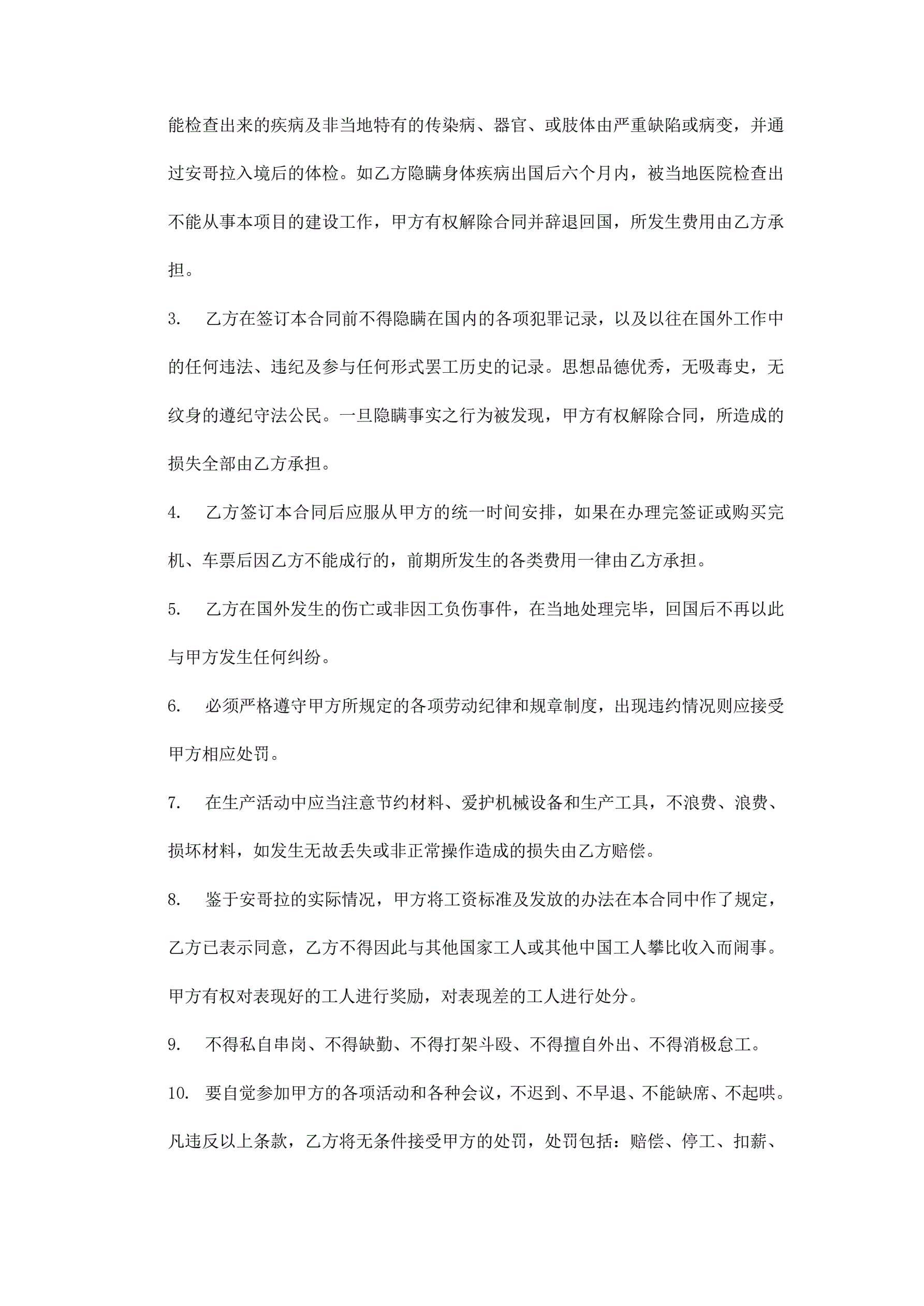 能检查出来的疾病及非当地特有的传染病、器官、或肢体由严重缺陷或病变，并通过安哥拉入境后的体检。如乙方隐瞒身体疾病出国后六个月内，被当地医院检查出不能从事本项目的建设工作，甲方有权解除合同并辞退回国，所发生费用由乙方承担。

3. 乙方在签订本合同前不得隐瞒在国内的各项犯罪记录，以及以往在国外工作中的任何违法、违纪及参与任何形式罢工历史的记录。思想品德优秀，无吸毒史，无纹身的遵纪守法公民。一旦隐瞒事实之行为被发现，甲方有权解除合同，所造成的损失全部由乙方承担。

4. 乙方签订本合同后应服从甲方的统一时间安排，如果在办理完签证或购买完机、车票后因乙方不能成行的，前期所发生的各类费用一律由乙方承担。

5. 乙方在国外发生的伤亡或非因工负伤事件，在当地处理完毕，回国后不再以此与甲方发生任何纠纷。

6. 必须严格遵守甲方所规定的各项劳动纪律和规章制度，出现违约情况则应接受甲方相应处罚。

7. 在生产活动中应当注意节约材料、爱护机械设备和生产工具，不浪费、浪费、损坏材料，如发生无故丢失或非正常操作造成的损失由乙方赔偿。

8. 鉴于安哥拉的实际情况，甲方将工资标准及发放的办法在本合同中作了规定，乙方已表示同意，乙方不得因此与其他国家工人或其他中国工人攀比收入而闹事。甲方有权对表现好的工人进行奖励，对表现差的工人进行处分。

9. 不得私自串岗、不得缺勤、不得打架斗殴、不得擅自外出、不得消极怠工。

10. 要自觉参加甲方的各项活动和各种会议，不迟到、不早退、不能缺席、不起哄。凡违反以上条款，乙方将无条件接受甲方的处罚，处罚包括：赔偿、停工、扣薪、